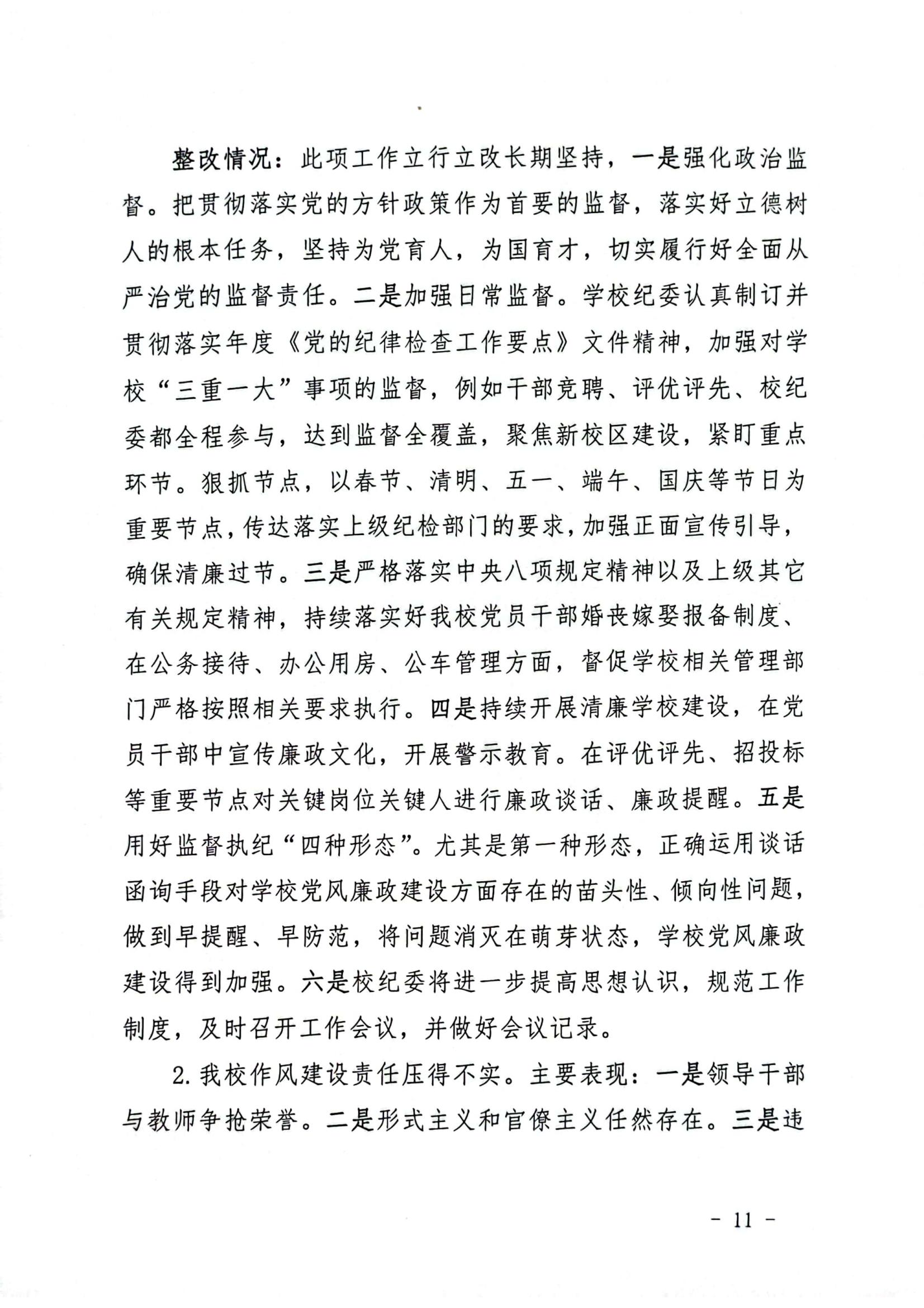 整改情况：此项工作立行立改长期坚持，一是强化政治监督。把贯彻落实党的方针政策作为首要的监督，落实好立德树人的根本任务，坚持为党育人，为国育才，切实履行好全面从严治党的监督责任。二是加强日常监督。学校纪委认真制订并贯彻落实年度《党的纪律检查工作要点》文件精神，加强对学校“三重一大”事项的监督，例如干部竞聘、评优评先、校纪委都全程参与，达到监督全覆盖，聚焦新校区建设，紧盯重点环节。狠抓节点，以春节、清明、五一、端午、国庆等节日为重要节点，传达落实上级纪检部门的要求，加强正面宣传引导，确保清廉过节。三是严格落实中央八项规定精神以及上级其它有关规定精神，持续落实好我校党员干部婚丧嫁娶报备制度、在公务接待、办公用房、公车管理方面，督促学校相关管理部门严格按照相关要求执行。四是持续开展清廉学校建设，在党员干部中宣传廉政文化，开展警示教育。在评优评先、招投标等重要节点对关键岗位关键人进行廉政谈话、廉政提醒。五是用好监督执纪“四种形态”。尤其是第一种形态，正确运用谈话函询手段对学校党风廉政建设方面存在的苗头性、倾向性问题，做到早提醒、早防范，将问题消灭在萌芽状态，学校党风廉政建设得到加强。六是校纪委将进一步提高思想认识，规范工作制度，及时召开工作会议，并做好会议记录。

2. 我校作风建设责任压得不实。主要表现：一是领导干部与教师争抢荣誉。二是形式主义和官僚主义任然存在。三是违

- 11 -